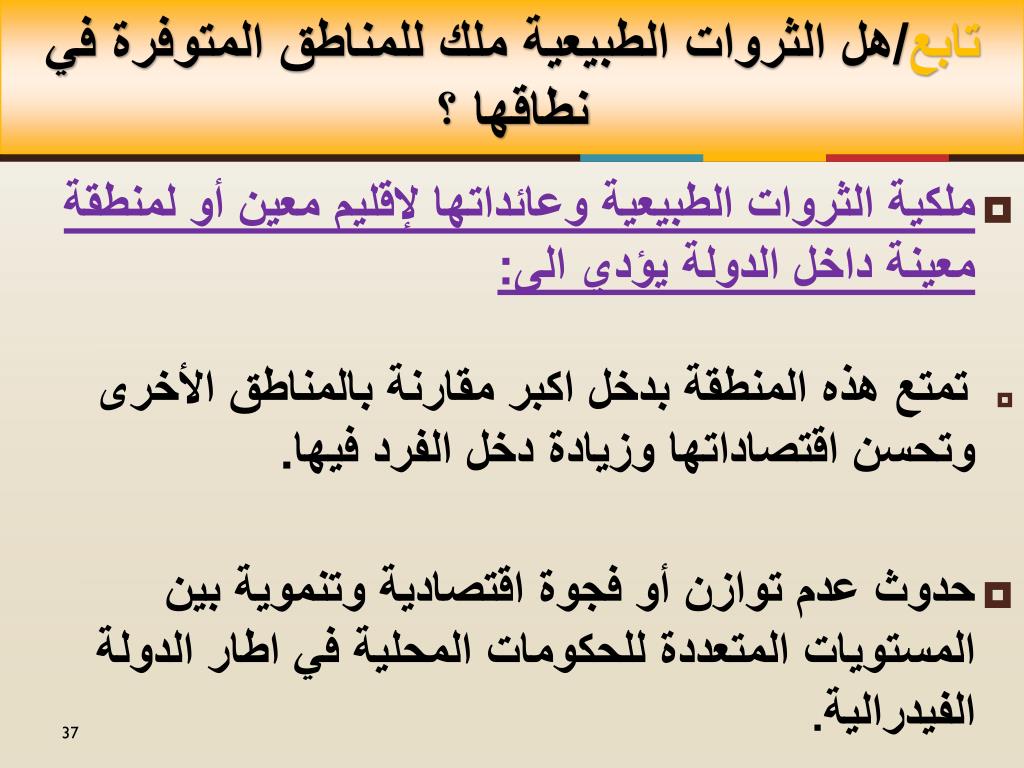 تابع/هل الثروات الطبيعية ملك للمناطق المتوفرة في نطاقها ؟

ملكية الثروات الطبيعية وعائداتها لإقليم معين أو لمنطقة معينة داخل الدولة يؤدي الى:

تمتع هذه المنطقة بدخل اكبر مقارنة بالمناطق الأخرى وتحسن اقتصاداتها وزيادة دخل الفرد فيها.

حدوث عدم توازن أو فجوة اقتصادية وتنموية بين المستويات المتعددة للحكومات المحلية في اطار الدولة الفيدرالية.

37